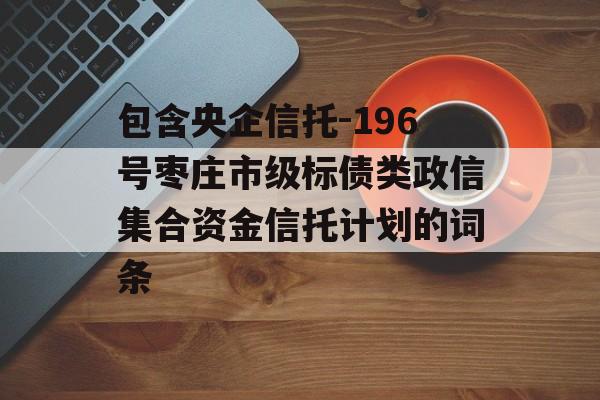 包含央企信托-196号枣庄市级标债类政信集合资金信托计划的词条